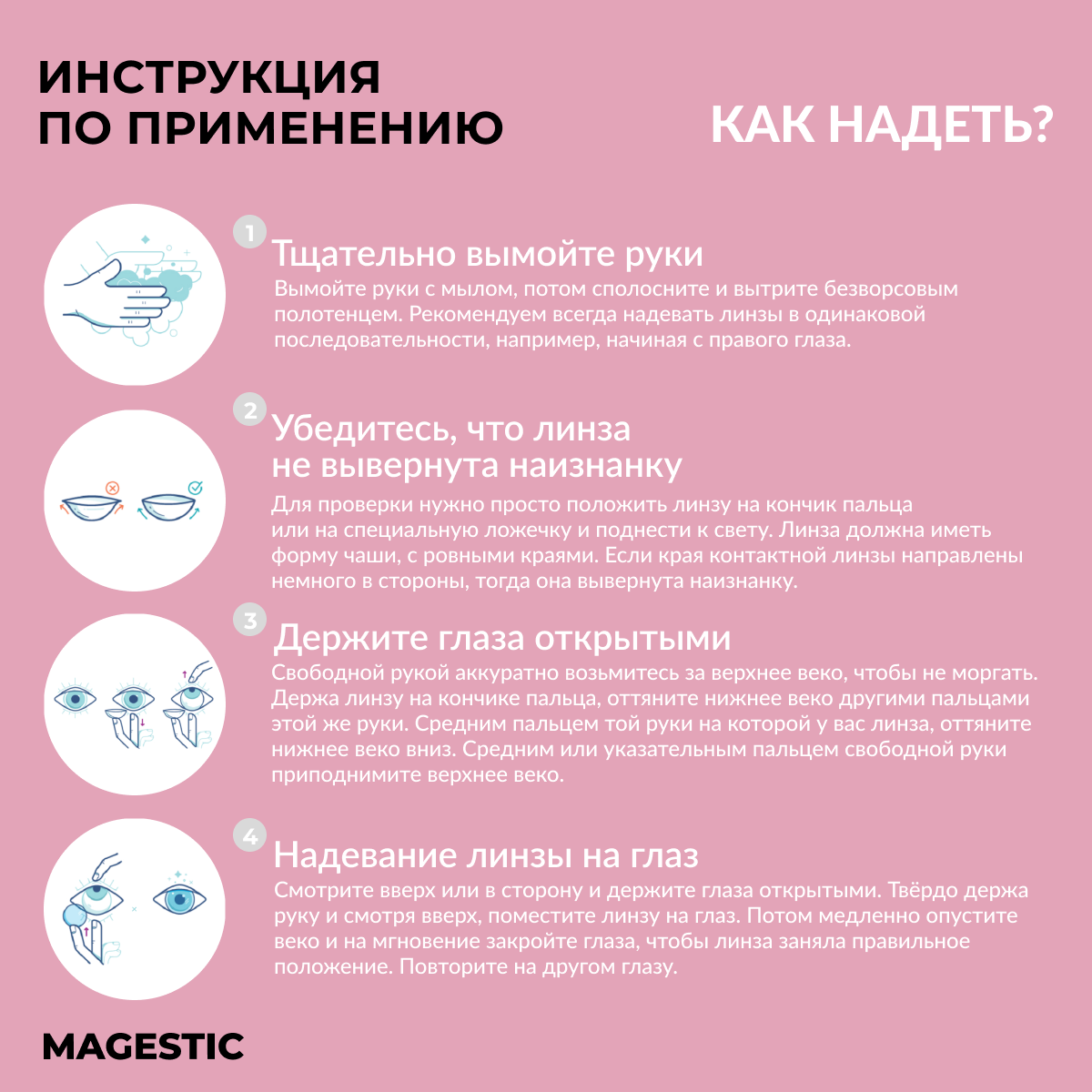 ИНСТРУКЦИЯ ПО ПРИМЕНЕНИЮ

КАК НАДЕТЬ?

1
Тщательно вымойте руки
Вымойте руки с мылом, потом сполосните и вытрите безворсовым полотенцем. Рекомендуем всегда надевать линзы в одинаковой последовательности, например, начиная с правого глаза.

2
Убедитесь, что линза не вывернута наизнанку
Для проверки нужно просто положить линзу на кончик пальца или на специальную ложечку и поднести к свету. Линза должна иметь форму чаши, с ровными краями. Если края контактной линзы направлены немного в стороны, тогда она вывернута наизнанку.

3
Держите глаза открытыми
Свободной рукой аккуратно возьмитесь за верхнее веко, чтобы не моргать. Держа линзу на кончике пальца, оттяните нижнее веко другими пальцами этой же руки. Средним пальцем той руки на которой у вас линза, оттяните нижнее веко вниз. Средним или указательным пальцем свободной руки приподнимите верхнее веко.

4
Надевание линзы на глаз
Смотрите вверх или в сторону и держите глаза открытыми. Твёрдо держа руку и смотря вверх, поместите линзу на глаз. Потом медленно опустите веко и на мгновение закройте глаза, чтобы линза заняла правильное положение. Повторите на другом глазу.

MAGESTIC